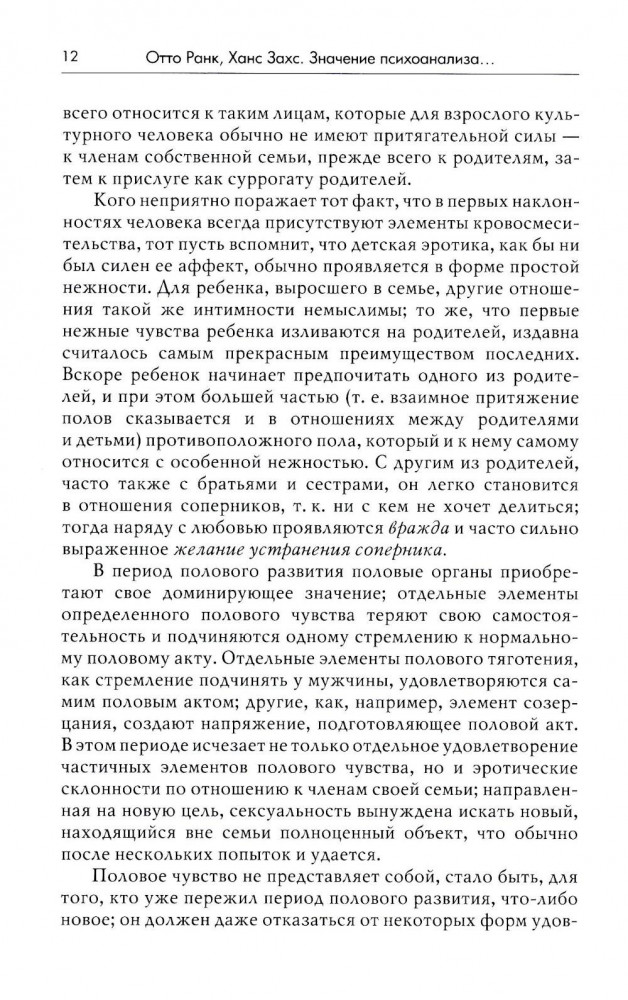 12 Отто Ранк, Ханс Захс. Значение психоанализа...

всего относится к таким лицам, которые для взрослого культурного человека обычно не имеют притягательной силы — к членам собственной семьи, прежде всего к родителям, затем к прислуге как суррогату родителей.

Кого неприятно поражает тот факт, что в первых наклонностях человека всегда присутствуют элементы кровосмесительства, тот пусть вспомнит, что детская эротика, как бы ни был силен ее аффект, обычно проявляется в форме простой нежности. Для ребенка, выросшего в семье, другие отношения такой же интимности немыслимы; то же, что первые нежные чувства ребенка изливаются на родителей, издавна считалось самым прекрасным преимуществом последних. Вскоре ребенок начинает предпочитать одного из родителей, и при этом большей частью (т. е. взаимное притяжение полов сказывается и в отношениях между родителями и детьми) противоположного пола, который и к нему самому относится с особенной нежностью. С другим из родителей, часто также с братьями и сестрами, он легко становится в отношения соперников, т. к. ни с кем не хочет делиться; тогда наряду с любовью проявляются вражда и часто сильно выраженное желание устранения соперника.

В период полового развития половые органы приобретают свое доминирующее значение; отдельные элементы определенного полового чувства теряют свою самостоятельность и подчиняются одному стремлению к нормальному половому акту. Отдельные элементы полового тяготения, как стремление подчинять у мужчины, удовлетворяются самим половым актом; другие, как, например, элемент созерцания, создают напряжение, подготовляющее половой акт. В этом периоде исчезает не только отдельное удовлетворение частичных элементов полового чувства, но и эротические склонности по отношению к членам своей семьи; направленная на новую цель, сексуальность вынуждена искать новый, находящийся вне семьи полноценный объект, что обычно после нескольких попыток и удается.

Половое чувство не представляет собой, стало быть, для того, кто уже пережил период полового развития, что-либо новое; он должен даже отказаться от некоторых форм удов-